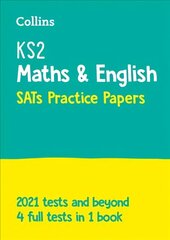 Collins

KS2
Maths & English
SATs Practice Papers

2021 tests and beyond
4 full tests in 1 book